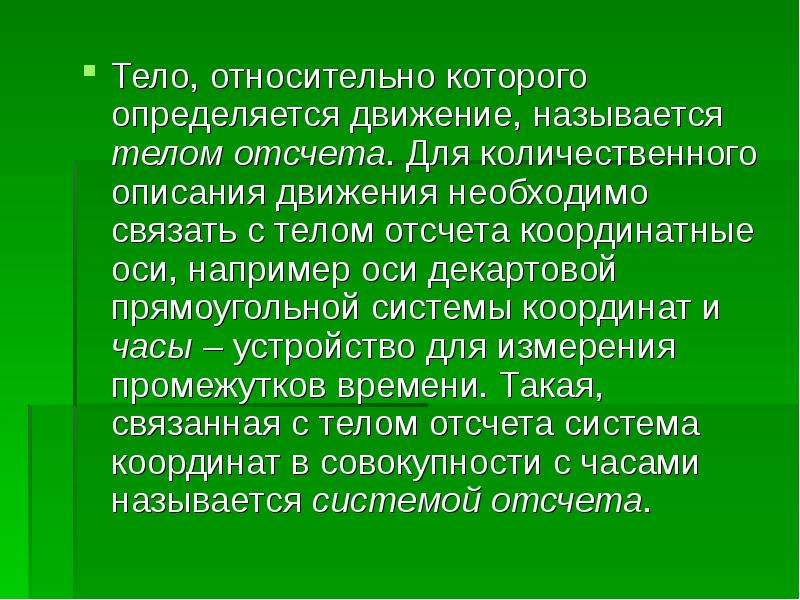 Тело, относительно которого определяется движение, называется телом отсчета. Для количественного описания движения необходимо связать с телом отсчета координатные оси, например оси декартовой прямоугольной системы координат и часы – устройство для измерения промежутков времени. Такая, связанная с телом отсчета система координат в совокупности с часами называется системой отсчета.